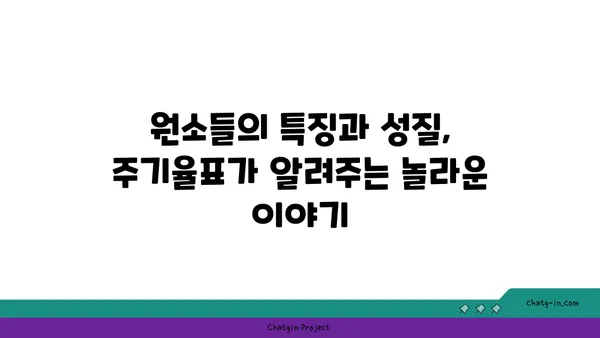 원소들의 특징과 성질, 주기율표가 알려주는 놀라운 이야기

chatg-in.com

Chatgin Project